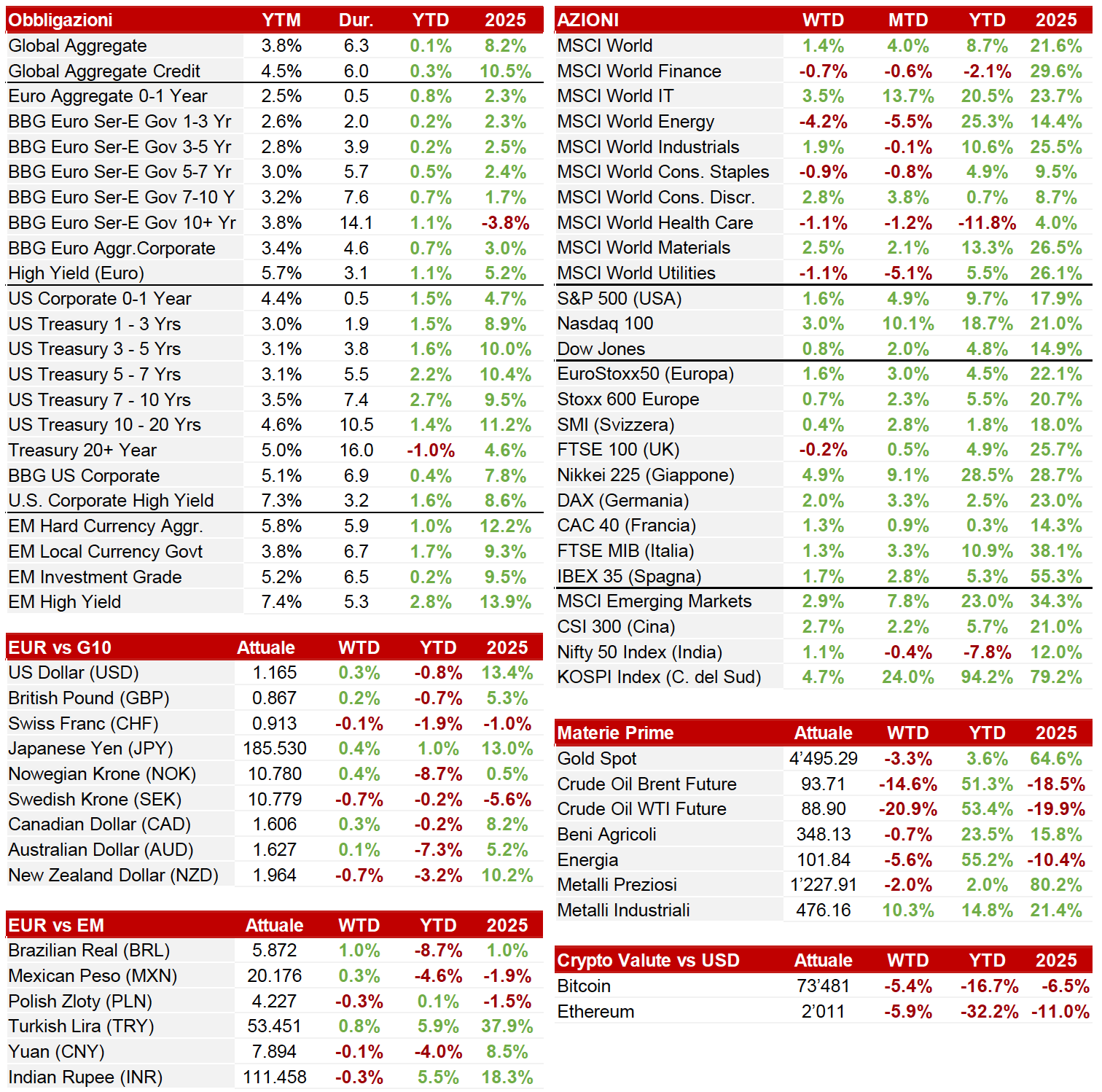 | Obbligazioni | YTM | Dur. | YTD | 2025 |
|---|---|---|---|---|
| Global Aggregate | 3.8% | 6.3 | 0.1% | 8.2% |
| Global Aggregate Credit | 4.5% | 6.0 | 0.3% | 10.5% |
| Euro Aggregate 0-1 Year | 2.5% | 0.5 | 0.8% | 2.3% |
| BBG Euro Ser-E Gov 1-3 Yr | 2.6% | 2.0 | 0.2% | 2.3% |
| BBG Euro Ser-E Gov 3-5 Yr | 2.8% | 3.9 | 0.2% | 2.5% |
| BBG Euro Ser-E Gov 5-7 Yr | 3.0% | 5.7 | 0.5% | 2.4% |
| BBG Euro Ser-E Gov 7-10 Y | 3.2% | 7.6 | 0.7% | 1.7% |
| BBG Euro Ser-E Gov 10+ Yr | 3.8% | 14.1 | 1.1% | -3.8% |
| BBG Euro Aggr.Corporate | 3.4% | 4.6 | 0.7% | 3.0% |
| High Yield (Euro) | 5.7% | 3.1 | 1.1% | 5.2% |
| US Corporate 0-1 Year | 4.4% | 0.5 | 1.5% | 4.7% |
| US Treasury 1 - 3 Yrs | 3.0% | 1.9 | 1.5% | 8.9% |
| US Treasury 3 - 5 Yrs | 3.1% | 3.8 | 1.6% | 10.0% |
| US Treasury 5 - 7 Yrs | 3.1% | 5.5 | 2.2% | 10.4% |
| US Treasury 7 - 10 Yrs | 3.5% | 7.4 | 2.7% | 9.5% |
| US Treasury 10 - 20 Yrs | 4.6% | 10.5 | 1.4% | 11.2% |
| Treasury 20+ Year | 5.0% | 16.0 | -1.0% | 4.6% |
| BBG US Corporate | 5.1% | 6.9 | 0.4% | 7.8% |
| U.S. Corporate High Yield | 7.3% | 3.2 | 1.6% | 8.6% |
| EM Hard Currency Aggr. | 5.8% | 5.9 | 1.0% | 12.2% |
| EM Local Currency Govt | 3.8% | 6.7 | 1.7% | 9.3% |
| EM Investment Grade | 5.2% | 6.5 | 0.2% | 9.5% |
| EM High Yield | 7.4% | 5.3 | 2.8% | 13.9% |

| EUR vs G10 | Attuale | WTD | YTD | 2025 |
|---|---|---|---|---|
| US Dollar (USD) | 1.165 | 0.3% | -0.8% | 13.4% |
| British Pound (GBP) | 0.867 | 0.2% | -0.7% | 5.3% |
| Swiss Franc (CHF) | 0.913 | -0.1% | -1.9% | -1.0% |
| Japanese Yen (JPY) | 185.530 | 0.4% | 1.0% | 13.0% |
| Nowegian Krone (NOK) | 10.780 | 0.4% | -8.7% | 0.5% |
| Swedish Krone (SEK) | 10.779 | -0.7% | -0.2% | -5.6% |
| Canadian Dollar (CAD) | 1.606 | 0.3% | -0.2% | 8.2% |
| Australian Dollar (AUD) | 1.627 | 0.1% | -7.3% | 5.2% |
| New Zealand Dollar (NZD) | 1.964 | -0.7% | -3.2% | 10.2% |

| EUR vs EM | Attuale | WTD | YTD | 2025 |
|---|---|---|---|---|
| Brazilian Real (BRL) | 5.872 | 1.0% | -8.7% | 1.0% |
| Mexican Peso (MXN) | 20.176 | 0.3% | -4.6% | -1.9% |
| Polish Zloty (PLN) | 4.227 | -0.3% | 0.1% | -1.5% |
| Turkish Lira (TRY) | 53.451 | 0.8% | 5.9% | 37.9% |
| Yuan (CNY) | 7.894 | -0.1% | -4.0% | 8.5% |
| Indian Rupee (INR) | 111.458 | -0.3% | 5.5% | 18.3% |

| AZIONI | WTD | MTD | YTD | 2025 |
|---|---|---|---|---|
| MSCI World | 1.4% | 4.0% | 8.7% | 21.6% |
| MSCI World Finance | -0.7% | -0.6% | -2.1% | 29.6% |
| MSCI World IT | 3.5% | 13.7% | 20.5% | 23.7% |
| MSCI World Energy | -4.2% | -5.5% | 25.3% | 14.4% |
| MSCI World Industrials | 1.9% | -0.1% | 10.6% | 25.5% |
| MSCI World Cons. Staples | -0.9% | -0.8% | 4.9% | 9.5% |
| MSCI World Cons. Discr. | 2.8% | 3.8% | 0.7% | 8.7% |
| MSCI World Health Care | -1.1% | -1.2% | -11.8% | 4.0% |
| MSCI World Materials | 2.5% | 2.1% | 13.3% | 26.5% |
| MSCI World Utilities | -1.1% | -5.1% | 5.5% | 26.1% |
| S&P 500 (USA) | 1.6% | 4.9% | 9.7% | 17.9% |
| Nasdaq 100 | 3.0% | 10.1% | 18.7% | 21.0% |
| Dow Jones | 0.8% | 2.0% | 4.8% | 14.9% |
| EuroStoxx50 (Europa) | 1.6% | 3.0% | 4.5% | 22.1% |
| Stoxx 600 Europe | 0.7% | 2.3% | 5.5% | 20.7% |
| SMI (Svizzera) | 0.4% | 2.8% | 1.8% | 18.0% |
| FTSE 100 (UK) | -0.2% | 0.5% | 4.9% | 25.7% |
| Nikkei 225 (Giappone) | 4.9% | 9.1% | 28.5% | 28.7% |
| DAX (Germania) | 2.0% | 3.3% | 2.5% | 23.0% |
| CAC 40 (Francia) | 1.3% | 0.9% | 0.3% | 14.3% |
| FTSE MIB (Italia) | 1.3% | 3.3% | 10.9% | 38.1% |
| IBEX 35 (Spagna) | 1.7% | 2.8% | 5.3% | 55.3% |
| MSCI Emerging Markets | 2.9% | 7.8% | 23.0% | 34.3% |
| CSI 300 (Cina) | 2.7% | 2.2% | 5.7% | 21.0% |
| Nifty 50 Index (India) | 1.1% | -0.4% | -7.8% | 12.0% |
| KOSPI Index (C. del Sud) | 4.7% | 24.0% | 94.2% | 79.2% |

| Materie Prime | Attuale | WTD | YTD | 2025 |
|---|---|---|---|---|
| Gold Spot | 4'495.29 | -3.3% | 3.6% | 64.6% |
| Crude Oil Brent Future | 93.71 | -14.6% | 51.3% | -18.5% |
| Crude Oil WTI Future | 88.90 | -20.9% | 53.4% | -19.9% |
| Beni Agricoli | 348.13 | -0.7% | 23.5% | 15.8% |
| Energia | 101.84 | -5.6% | 55.2% | -10.4% |
| Metalli Preziosi | 1'227.91 | -2.0% | 2.0% | 80.2% |
| Metalli Industriali | 476.16 | 10.3% | 14.8% | 21.4% |

| Crypto Valute vs USD | Attuale | WTD | YTD | 2025 |
|---|---|---|---|---|
| Bitcoin | 73'481 | -5.4% | -16.7% | -6.5% |
| Ethereum | 2'011 | -5.9% | -32.2% | -11.0% |